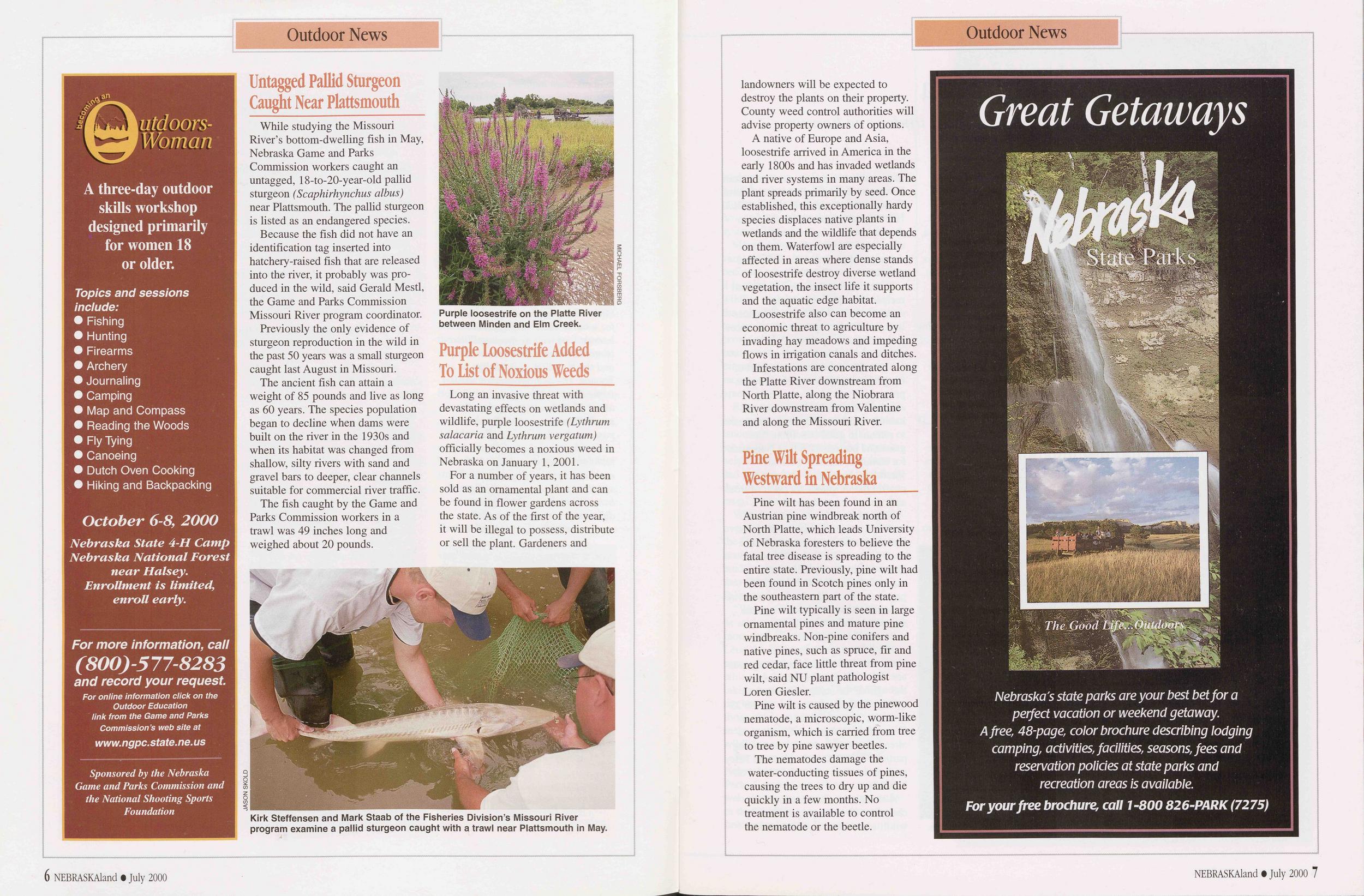 Outdoor News

becoming an Outdoors-Woman

A three-day outdoor skills workshop designed primarily for women 18 or older.

Topics and sessions include:
• Fishing
• Hunting
• Firearms
• Archery
• Journaling
• Camping
• Map and Compass
• Reading the Woods
• Fly Tying
• Canoeing
• Dutch Oven Cooking
• Hiking and Backpacking

October 6-8, 2000

Nebraska State 4-H Camp
Nebraska National Forest
near Halsey.
Enrollment is limited,
enroll early.

For more information, call
(800)-577-8283
and record your request.
For online information click on the Outdoor Education link from the Game and Parks Commission's web site at
www.ngpc.state.ne.us

Sponsored by the Nebraska Game and Parks Commission and the National Shooting Sports Foundation

Untagged Pallid Sturgeon Caught Near Plattsmouth

While studying the Missouri River's bottom-dwelling fish in May, Nebraska Game and Parks Commission workers caught an untagged, 18-to-20-year-old pallid sturgeon (Scaphirhynchus albus) near Plattsmouth. The pallid sturgeon is listed as an endangered species.

Because the fish did not have an identification tag inserted into hatchery-raised fish that are released into the river, it probably was produced in the wild, said Gerald Mestl, the Game and Parks Commission Missouri River program coordinator.

Previously the only evidence of sturgeon reproduction in the wild in the past 50 years was a small sturgeon caught last August in Missouri.

The ancient fish can attain a weight of 85 pounds and live as long as 60 years. The species population began to decline when dams were built on the river in the 1930s and when its habitat was changed from shallow, silty rivers with sand and gravel bars to deeper, clear channels suitable for commercial river traffic.

The fish caught by the Game and Parks Commission workers in a trawl was 49 inches long and weighed about 20 pounds.

MICHAEL FORSBERG

Purple loosestrife on the Platte River between Minden and Elm Creek.

Purple Loosestrife Added To List of Noxious Weeds

Long an invasive threat with devastating effects on wetlands and wildlife, purple loosestrife (Lythrum salacaria and Lythrum vergatum) officially becomes a noxious weed in Nebraska on January 1, 2001.

For a number of years, it has been sold as an ornamental plant and can be found in flower gardens across the state. As of the first of the year, it will be illegal to possess, distribute or sell the plant. Gardeners and

JASON SKOLD

Kirk Steffensen and Mark Staab of the Fisheries Division's Missouri River program examine a pallid sturgeon caught with a trawl near Plattsmouth in May.

6 NEBRASKAland • July 2000

Outdoor News

landowners will be expected to destroy the plants on their property. County weed control authorities will advise property owners of options.

A native of Europe and Asia, loosestrife arrived in America in the early 1800s and has invaded wetlands and river systems in many areas. The plant spreads primarily by seed. Once established, this exceptionally hardy species displaces native plants in wetlands and the wildlife that depends on them. Waterfowl are especially affected in areas where dense stands of loosestrife destroy diverse wetland vegetation, the insect life it supports and the aquatic edge habitat.

Loosestrife also can become an economic threat to agriculture by invading hay meadows and impeding flows in irrigation canals and ditches.

Infestations are concentrated along the Platte River downstream from North Platte, along the Niobrara River downstream from Valentine and along the Missouri River.

Pine Wilt Spreading Westward in Nebraska

Pine wilt has been found in an Austrian pine windbreak north of North Platte, which leads University of Nebraska foresters to believe the fatal tree disease is spreading to the entire state. Previously, pine wilt had been found in Scotch pines only in the southeastern part of the state.

Pine wilt typically is seen in large ornamental pines and mature pine windbreaks. Non-pine conifers and native pines, such as spruce, fir and red cedar, face little threat from pine wilt, said NU plant pathologist Loren Giesler.

Pine wilt is caused by the pinewood nematode, a microscopic, worm-like organism, which is carried from tree to tree by pine sawyer beetles.

The nematodes damage the water-conducting tissues of pines, causing the trees to dry up and die quickly in a few months. No treatment is available to control the nematode or the beetle.

Great Getaways

Nebraska
State Parks

The Good Life...Outdoors

Nebraska's state parks are your best bet for a perfect vacation or weekend getaway. A free, 48-page, color brochure describing lodging camping, activities, facilities, seasons, fees and reservation policies at state parks and recreation areas is available.

For your free brochure, call 1-800 826-PARK (7275)

NEBRASKAland • July 2000 7